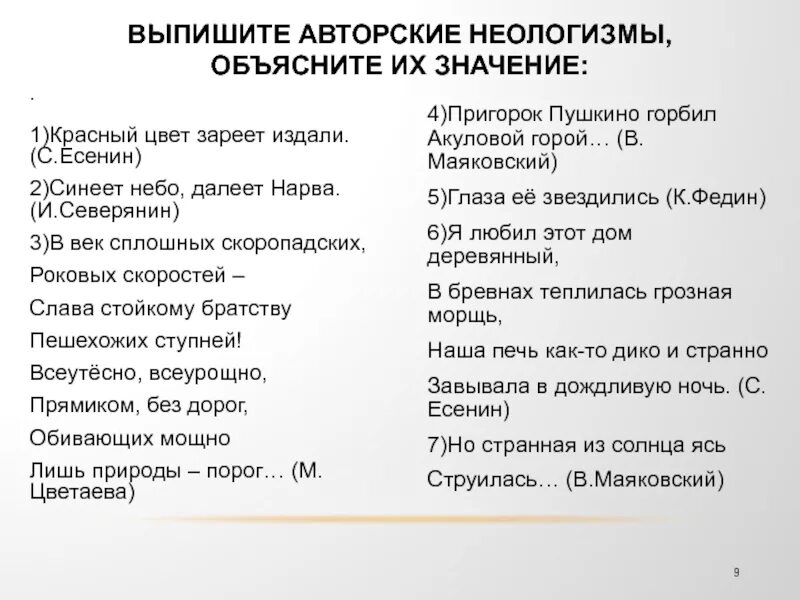 ВЫПИШИТЕ АВТОРСКИЕ НЕОЛОГИЗМЫ, ОБЪЯСНИТЕ ИХ ЗНАЧЕНИЕ:

.

1)Красный цвет зареет издали. (С.Есенин)

2)Синеет небо, далеет Нарва. (И.Северянин)

3)В век сплошных скоропадских,

Роковых скоростей –

Слава стойкому братству

Пешехожих ступней!

Всеутёсно, всеурощно,

Прямиком, без дорог,

Обивающих мощно

Лишь природы – порог… (М. Цветаева)

4)Пригорок Пушкино горбил Акуловой горой… (В. Маяковский)

5)Глаза её звездились (К.Федин)

6)Я любил этот дом деревянный,

В бревнах теплилась грозная морщь,

Наша печь как-то дико и странно

Завывала в дождливую ночь. (С. Есенин)

7)Но странная из солнца ясь

Струилась… (В.Маяковский)

9